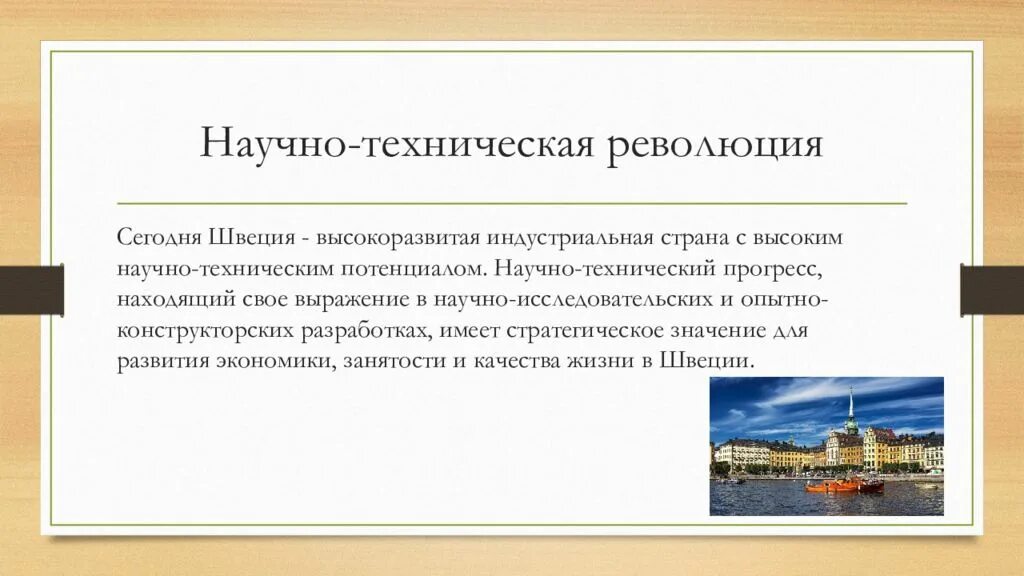 Научно-техническая революция

Сегодня Швеция - высокоразвитая индустриальная страна с высоким научно-техническим потенциалом. Научно-технический прогресс, находящий свое выражение в научно-исследовательских и опытно-конструкторских разработках, имеет стратегическое значение для развития экономики, занятости и качества жизни в Швеции.